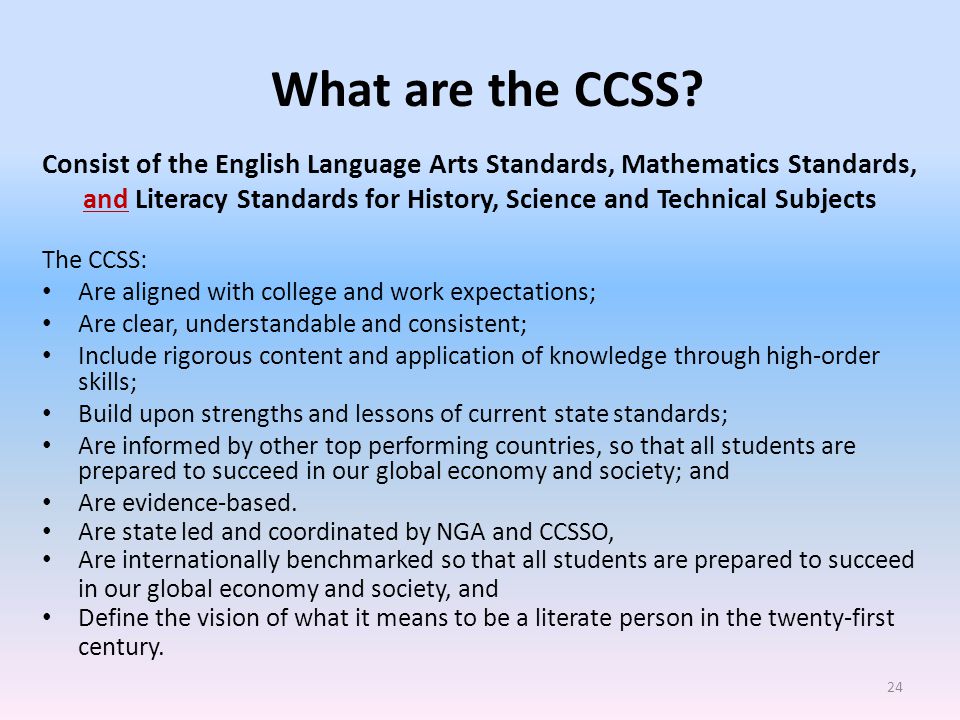 What are the CCSS?

Consist of the English Language Arts Standards, Mathematics Standards, and Literacy Standards for History, Science and Technical Subjects

The CCSS:
• Are aligned with college and work expectations;
• Are clear, understandable and consistent;
• Include rigorous content and application of knowledge through high-order skills;
• Build upon strengths and lessons of current state standards;
• Are informed by other top performing countries, so that all students are prepared to succeed in our global economy and society; and
• Are evidence-based.
• Are state led and coordinated by NGA and CCSSO,
• Are internationally benchmarked so that all students are prepared to succeed in our global economy and society, and
• Define the vision of what it means to be a literate person in the twenty-first century.

24